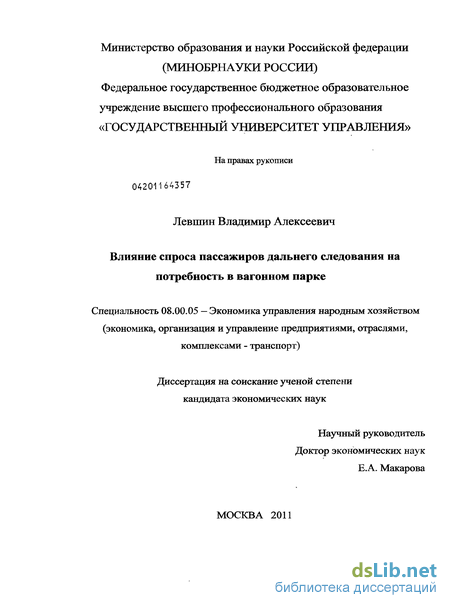 Министерство образования и науки Российской федерации
(МИНОБРНАУКИ РОССИИ)
Федеральное государственное бюджетное образовательное учреждение высшего профессионального образования
«ГОСУДАРСТВЕННЫЙ УНИВЕРСИТЕТ УПРАВЛЕНИЯ»

На правах рукописи

04201164357

Левшин Владимир Алексеевич

Влияние спроса пассажиров дальнего следования на потребность в вагонном парке

Специальность 08.00.05 – Экономика управления народным хозяйством (экономика, организация и управление предприятиями, отраслями, комплексами - транспорт)

Диссертация на соискание ученой степени кандидата экономических наук

Научный руководитель
Доктор экономических наук
Е.А. Макарова

МОСКВА 2011

dsLib.net
библиотека диссертаций